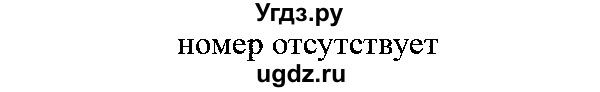 Угдз.ру
номер отсутствует
ugdz.ru